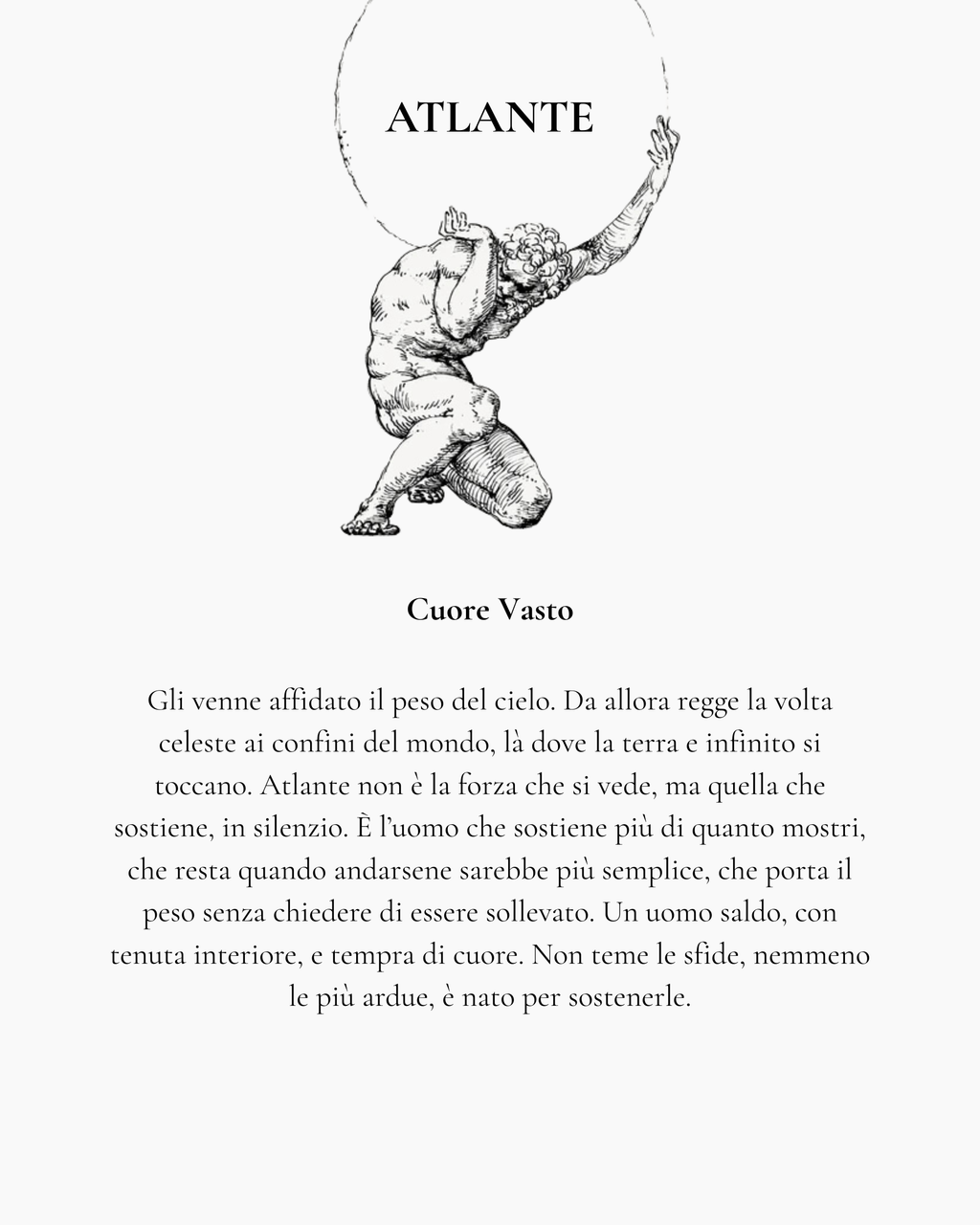 ATLANTE

Cuore Vasto

Gli venne affidato il peso del cielo. Da allora regge la volta celeste ai confini del mondo, là dove la terra e infinito si toccano. Atlante non è la forza che si vede, ma quella che sostiene, in silenzio. È l'uomo che sostiene più di quanto mostri, che resta quando andarsene sarebbe più semplice, che porta il peso senza chiedere di essere sollevato. Un uomo saldo, con tenuta interiore, e tempra di cuore. Non teme le sfide, nemmeno le più ardue, è nato per sostenerle.